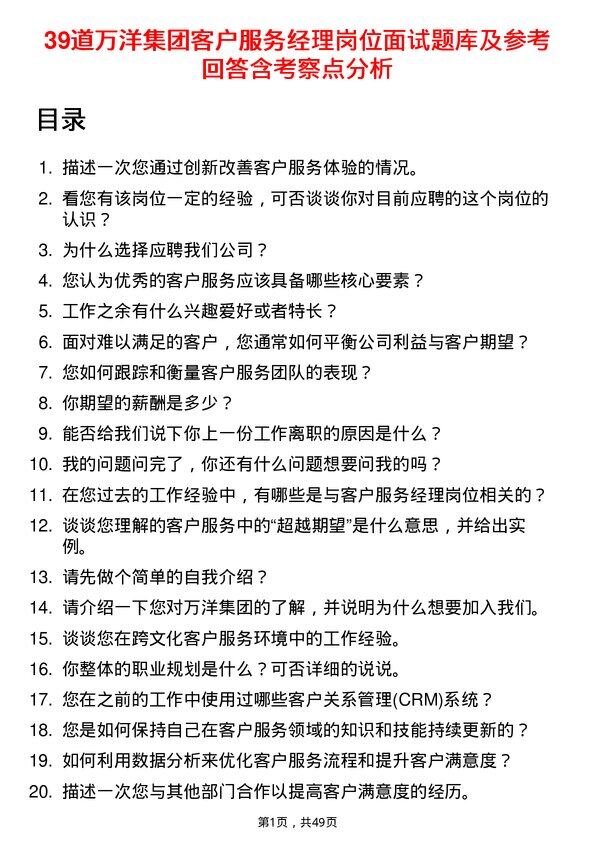 39道万洋集团客户服务经理岗位面试题库及参考回答含考察点分析

目录

1. 描述一次您通过创新改善客户服务体验的情况。
2. 看您有该岗位一定的经验，可否谈谈你对目前应聘的这个岗位的认识？
3. 为什么选择应聘我们公司？
4. 您认为优秀的客户服务应该具备哪些核心要素？
5. 工作之余有什么兴趣爱好或者特长？
6. 面对难以满足的客户，您通常如何平衡公司利益与客户期望？
7. 您如何跟踪和衡量客户服务团队的表现？
8. 你期望的薪酬是多少？
9. 能否给我们说下你上一份工作离职的原因是什么？
10. 我的问题问完了，你还有什么问题想要问我的吗？
11. 在您过去的工作经验中，有哪些是与客户服务经理岗位相关的？
12. 谈谈您理解的客户服务中的“超越期望”是什么意思，并给出实例。
13. 请先做个简单的自我介绍？
14. 请介绍一下您对万洋集团的了解，并说明为什么想要加入我们。
15. 谈谈您在跨文化客户服务环境中的工作经验。
16. 你整体的职业规划是什么？可否详细的说说。
17. 您在之前的工作中使用过哪些客户关系管理(CRM)系统？
18. 您是如何保持自己在客户服务领域的知识和技能持续更新的？
19. 如何利用数据分析来优化客户服务流程和提升客户满意度？
20. 描述一次您与其他部门合作以提高客户满意度的经历。

第1页，共49页